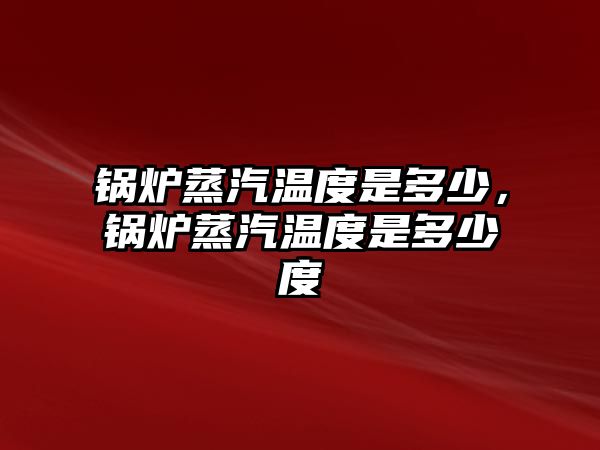 锅炉蒸汽温度是多少，锅炉蒸汽温度是多少度